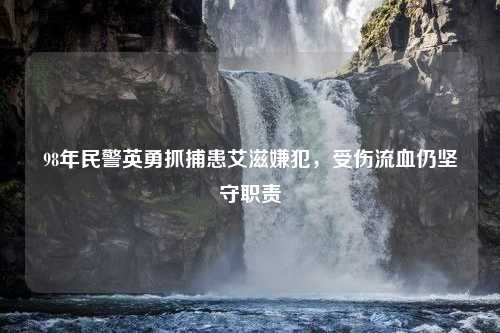 98年民警英勇抓捕患艾滋嫌犯，受伤流血仍坚守职责